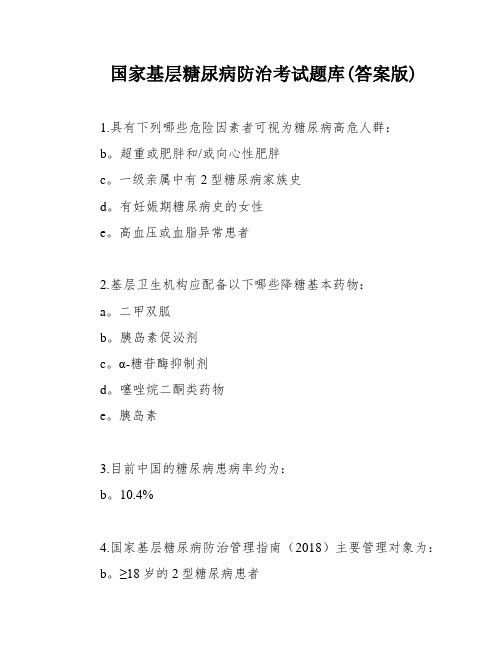 国家基层糖尿病防治考试题库(答案版)

1.具有下列哪些危险因素者可视为糖尿病高危人群：

b。超重或肥胖和/或向心性肥胖

c。一级亲属中有 2 型糖尿病家族史

d。有妊娠期糖尿病史的女性

e。高血压或血脂异常患者

2.基层卫生机构应配备以下哪些降糖基本药物：

a。二甲双胍

b。胰岛素促泌剂

c。α-糖苷酶抑制剂

d。噻唑烷二酮类药物

e。胰岛素

3.目前中国的糖尿病患病率约为：

b。10.4%

4.国家基层糖尿病防治管理指南（2018）主要管理对象为：

b。≥18 岁的 2 型糖尿病患者